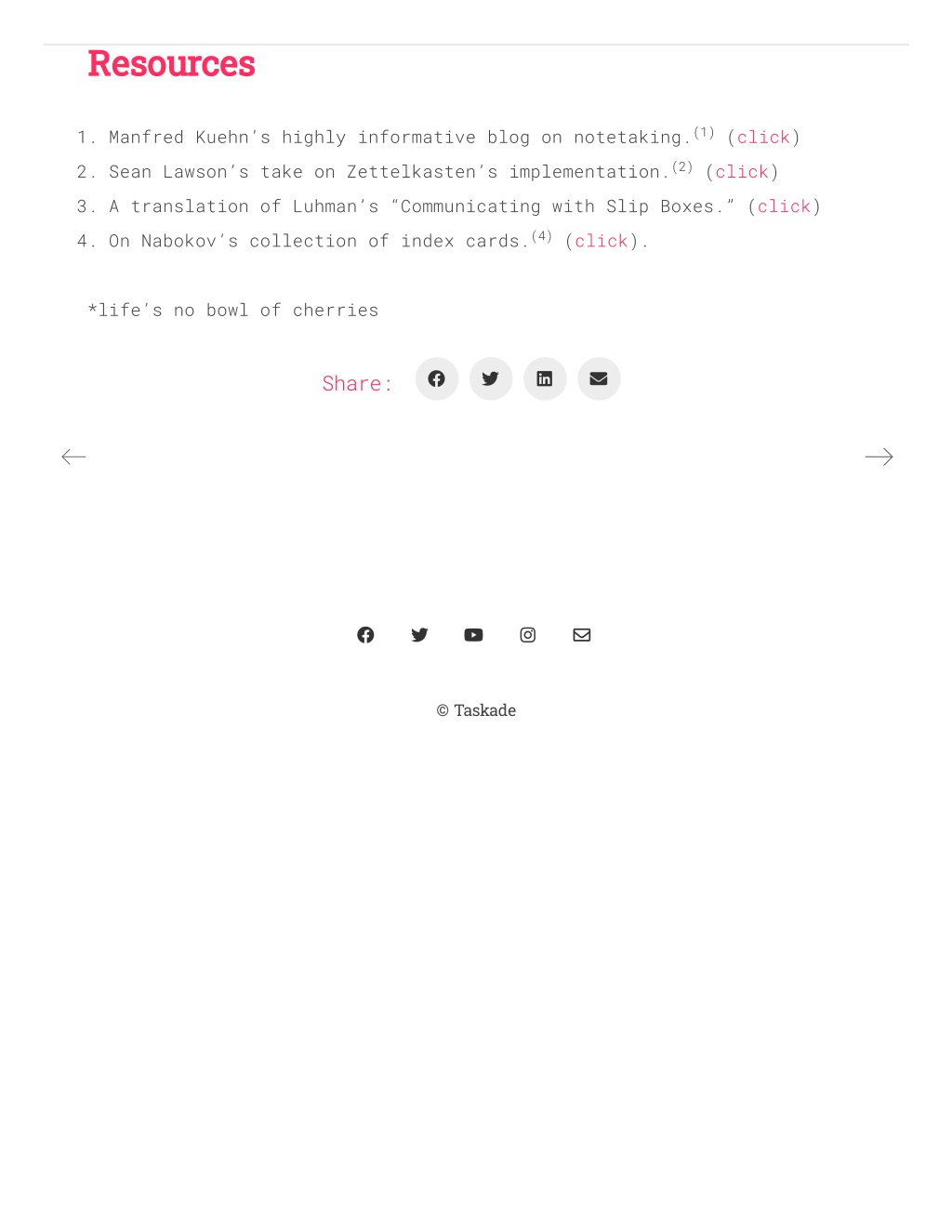 Resources

1. Manfred Kuehn's highly informative blog on notetaking.$^{(1)}$ (click)
2. Sean Lawson's take on Zettelkasten's implementation.$^{(2)}$ (click)
3. A translation of Luhman's "Communicating with Slip Boxes." (click)
4. On Nabokov's collection of index cards.$^{(4)}$ (click).

*life's no bowl of cherries

Share:

© Taskade